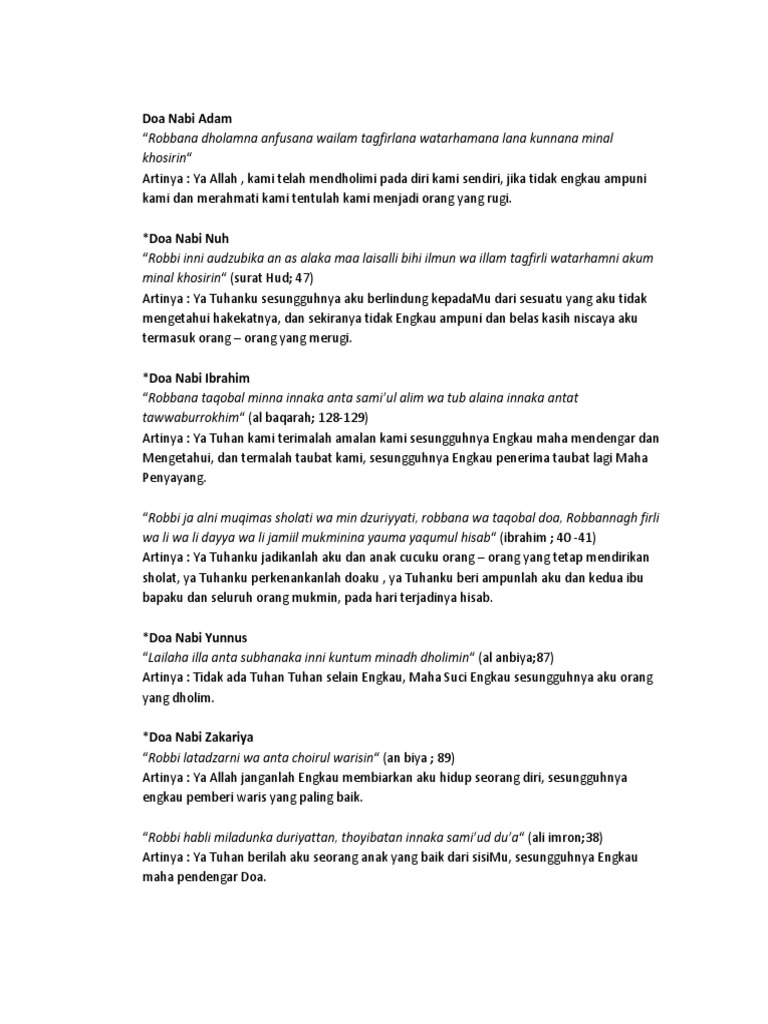 Doa Nabi Adam
"Robbana dholamna anfusana wailam tagfirlana watarhamana lana kunnana minal khosirin"
Artinya : Ya Allah , kami telah mendholimi pada diri kami sendiri, jika tidak engkau ampuni kami dan merahmati kami tentulah kami menjadi orang yang rugi.

*Doa Nabi Nuh
"Robbi inni audzubika an as alaka maa laisalli bihi ilmun wa illam tagfirli watarhamni akum minal khosirin" (surat Hud; 47)
Artinya : Ya Tuhanku sesungguhnya aku berlindung kepadaMu dari sesuatu yang aku tidak mengetahui hakekatnya, dan sekiranya tidak Engkau ampuni dan belas kasih niscaya aku termasuk orang – orang yang merugi.

*Doa Nabi Ibrahim
"Robbana taqobal minna innaka anta sami'ul alim wa tub alaina innaka antat tawwaburrokhim" (al baqarah; 128-129)
Artinya : Ya Tuhan kami terimalah amalan kami sesungguhnya Engkau maha mendengar dan Mengetahui, dan termalah taubat kami, sesungguhnya Engkau penerima taubat lagi Maha Penyayang.

"Robbi ja alni muqimas sholati wa min dzuriyyati, robbana wa taqobal doa, Robbannagh firli wa li wa li dayya wa li jamiil mukminina yauma yaqumul hisab" (ibrahim ; 40 -41)
Artinya : Ya Tuhanku jadikanlah aku dan anak cucuku orang – orang yang tetap mendirikan sholat, ya Tuhanku perkenankanlah doaku , ya Tuhanku beri ampunlah aku dan kedua ibu bapaku dan seluruh orang mukmin, pada hari terjadinya hisab.

*Doa Nabi Yunnus
"Lailaha illa anta subhanaka inni kuntum minadh dholimin" (al anbiya;87)
Artinya : Tidak ada Tuhan Tuhan selain Engkau, Maha Suci Engkau sesungguhnya aku orang yang dholim.

*Doa Nabi Zakariya
"Robbi latadzarni wa anta choirul warisin" (an biya ; 89)
Artinya : Ya Allah janganlah Engkau membiarkan aku hidup seorang diri, sesungguhnya engkau pemberi waris yang paling baik.

"Robbi habli miladunka duriyattan, thoyibatan innaka sami'ud du'a" (ali imron;38)
Artinya : Ya Tuhan berilah aku seorang anak yang baik dari sisiMu, sesungguhnya Engkau maha pendengar Doa.